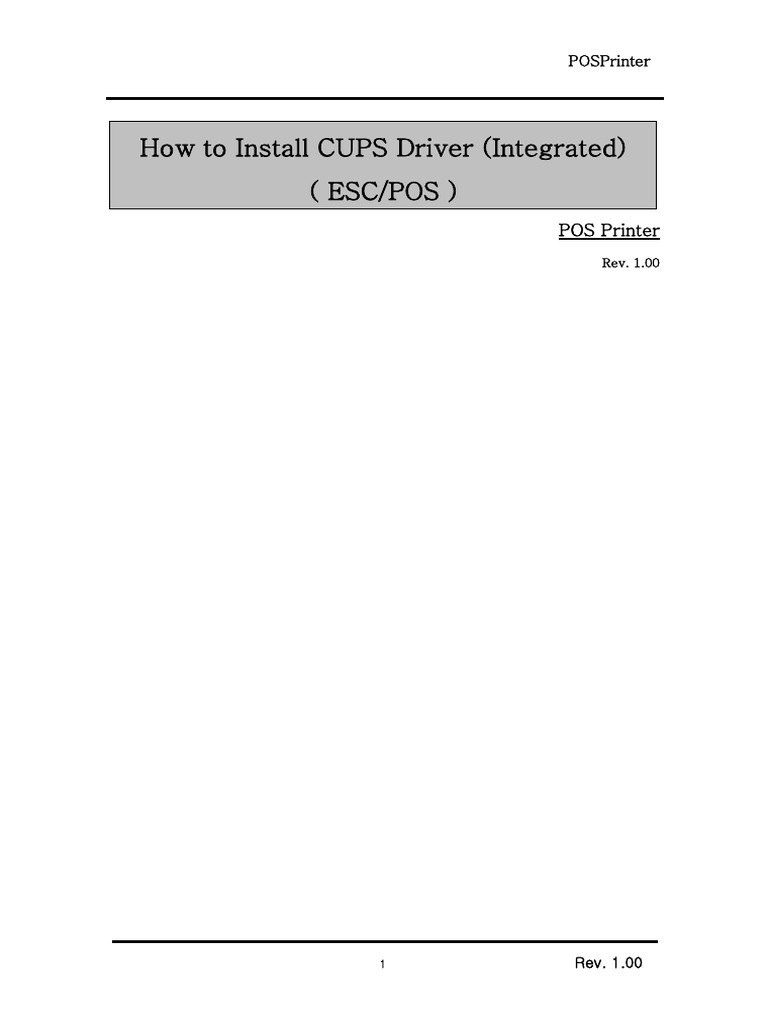 POSPrinter

How to Install CUPS Driver (Integrated)
( ESC/POS )

POS Printer

Rev. 1.00

1

Rev. 1.00